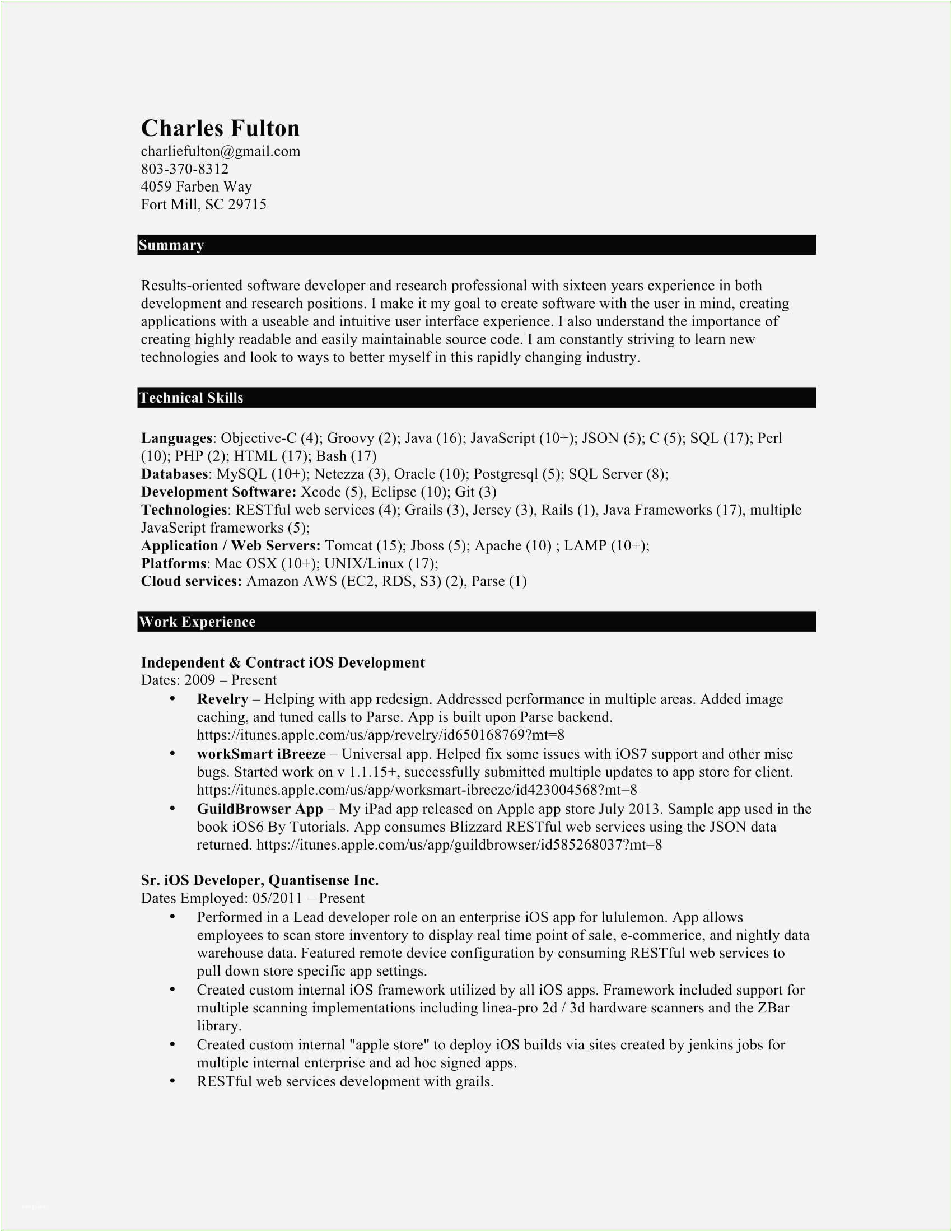 Charles Fulton
charliefulton@gmail.com
803-370-8312
4059 Farben Way
Fort Mill, SC 29715

Summary

Results-oriented software developer and research professional with sixteen years experience in both development and research positions. I make it my goal to create software with the user in mind, creating applications with a useable and intuitive user interface experience. I also understand the importance of creating highly readable and easily maintainable source code. I am constantly striving to learn new technologies and look to ways to better myself in this rapidly changing industry.

Technical Skills

Languages: Objective-C (4); Groovy (2); Java (16); JavaScript (10+); JSON (5); C (5); SQL (17); Perl (10); PHP (2); HTML (17); Bash (17)
Databases: MySQL (10+); Netezza (3), Oracle (10); Postgresql (5); SQL Server (8);
Development Software: Xcode (5), Eclipse (10); Git (3)
Technologies: RESTful web services (4); Grails (3), Jersey (3), Rails (1), Java Frameworks (17), multiple JavaScript frameworks (5);
Application / Web Servers: Tomcat (15); Jboss (5); Apache (10) ; LAMP (10+);
Platforms: Mac OSX (10+); UNIX/Linux (17);
Cloud services: Amazon AWS (EC2, RDS, S3) (2), Parse (1)

Work Experience

Independent & Contract iOS Development
Dates: 2009 – Present
• Revelry – Helping with app redesign. Addressed performance in multiple areas. Added image caching, and tuned calls to Parse. App is built upon Parse backend. https://itunes.apple.com/us/app/revelry/id650168769?mt=8
• workSmart iBreeze – Universal app. Helped fix some issues with iOS7 support and other misc bugs. Started work on v 1.1.15+, successfully submitted multiple updates to app store for client. https://itunes.apple.com/us/app/worksmart-ibreeze/id423004568?mt=8
• GuildBrowser App – My iPad app released on Apple app store July 2013. Sample app used in the book iOS6 By Tutorials. App consumes Blizzard RESTful web services using the JSON data returned. https://itunes.apple.com/us/app/guildbrowser/id585268037?mt=8

Sr. iOS Developer, Quantisense Inc.
Dates Employed: 05/2011 – Present
• Performed in a Lead developer role on an enterprise iOS app for lululemon. App allows employees to scan store inventory to display real time point of sale, e-commerice, and nightly data warehouse data. Featured remote device configuration by consuming RESTful web services to pull down store specific app settings.
• Created custom internal iOS framework utilized by all iOS apps. Framework included support for multiple scanning implementations including linea-pro 2d / 3d hardware scanners and the ZBar library.
• Created custom internal "apple store" to deploy iOS builds via sites created by jenkins jobs for multiple internal enterprise and ad hoc signed apps.
• RESTful web services development with grails.